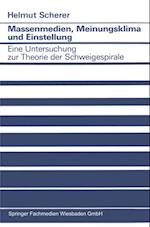 Helmut Scherer

Massenmedien, Meinungsklima und Einstellung

Eine Untersuchung zur Theorie der Schweigespirale

Springer Fachmedien Wiesbaden GmbH